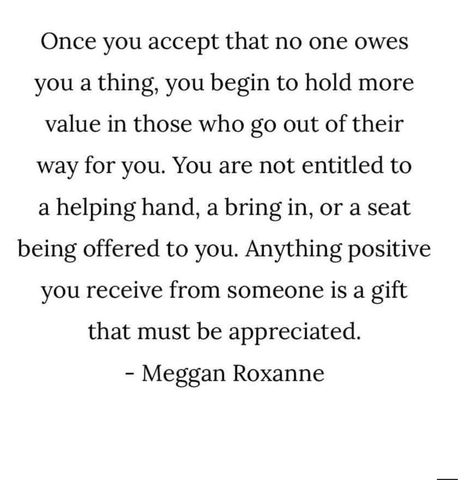 Once you accept that no one owes you a thing, you begin to hold more value in those who go out of their way for you. You are not entitled to a helping hand, a bring in, or a seat being offered to you. Anything positive you receive from someone is a gift that must be appreciated.
- Meggan Roxanne